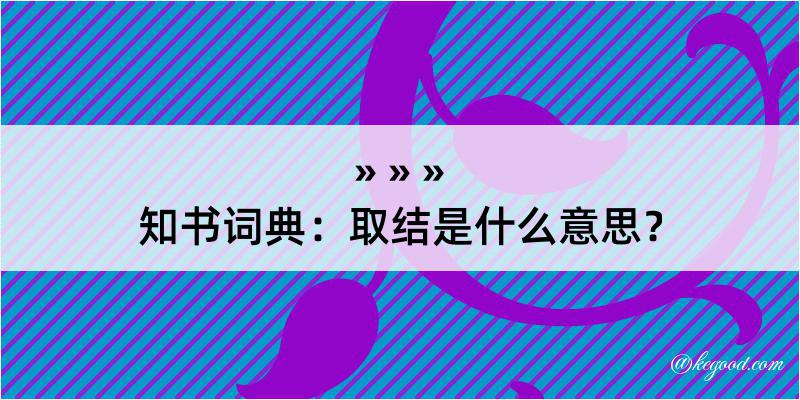 » » »

知书词典：取结是什么意思？

@kegood.com